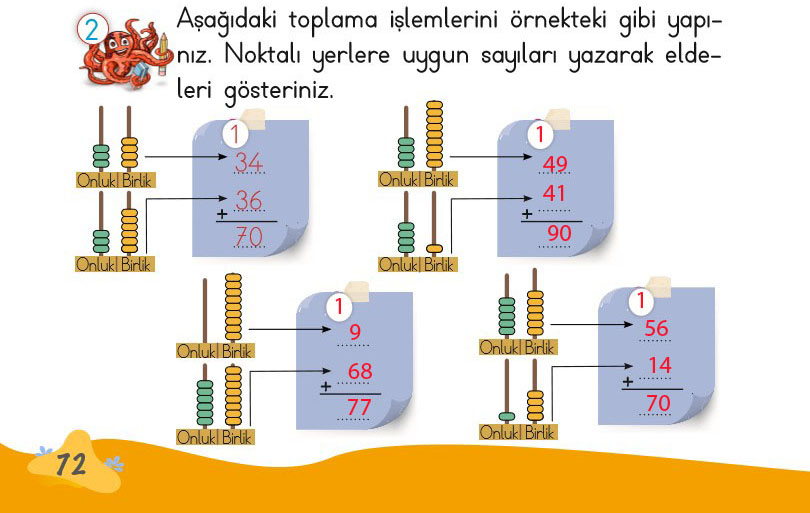 2 Aşağıdaki toplama işlemlerini örnekteki gibi yapınız. Noktalı yerlere uygun sayıları yazarak eldeleri gösteriniz.

Onluk Birlik
Onluk Birlik
1
34
+ 36
70

Onluk Birlik
Onluk Birlik
1
49
+ 41
90

Onluk Birlik
Onluk Birlik
1
9
+ 68
77

Onluk Birlik
Onluk Birlik
1
56
+ 14
70

72